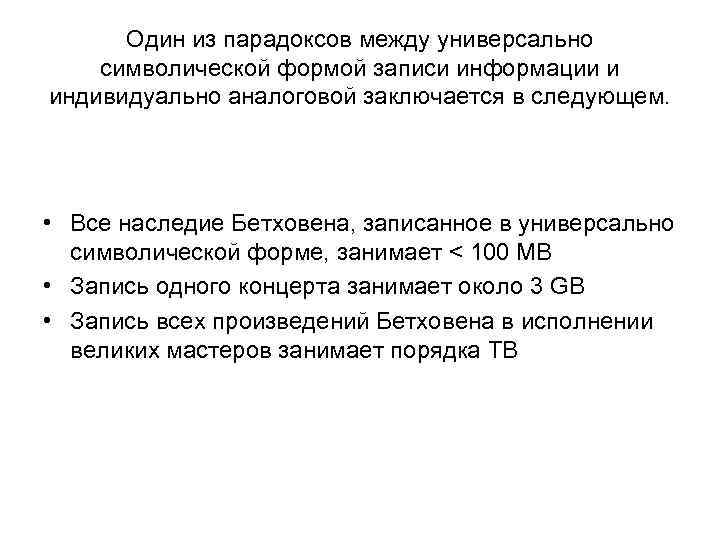 Один из парадоксов между универсально символической формой записи информации и индивидуально аналоговой заключается в следующем.

• Все наследие Бетховена, записанное в универсально символической форме, занимает < 100 MB
• Запись одного концерта занимает около 3 GB
• Запись всех произведений Бетховена в исполнении великих мастеров занимает порядка TB